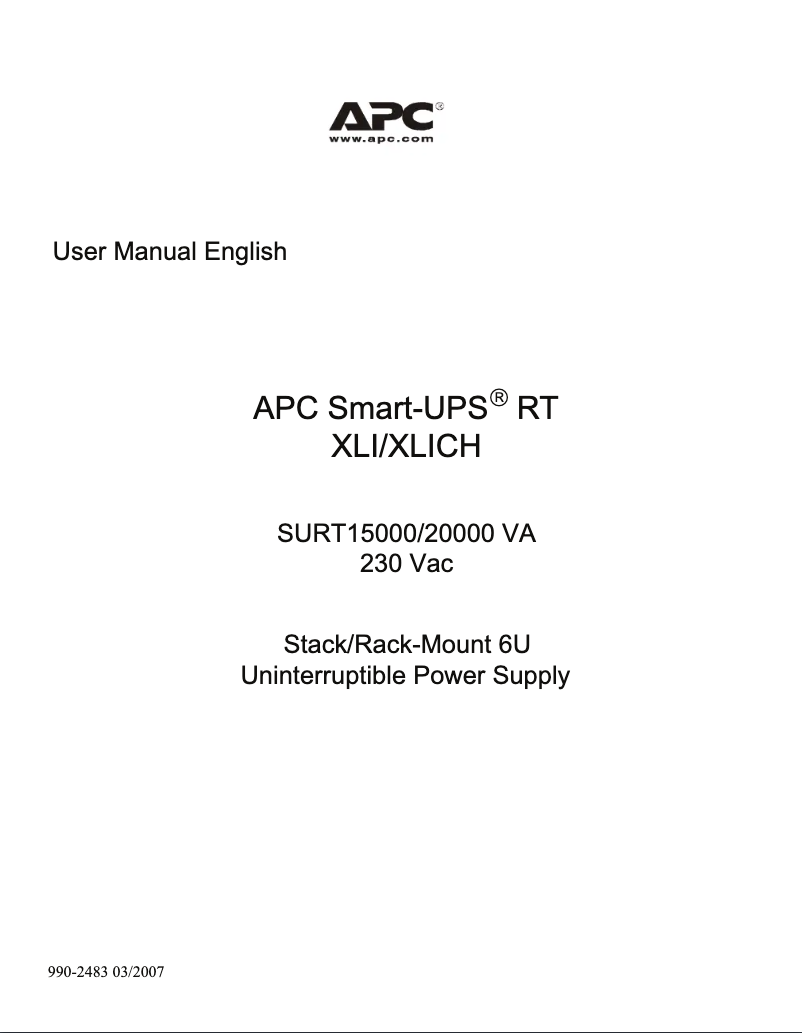 APC®
www.apc.com

User Manual English

APC Smart-UPS® RT
XLI/XLICH

SURT15000/20000 VA
230 Vac

Stack/Rack-Mount 6U
Uninterruptible Power Supply

990-2483 03/2007